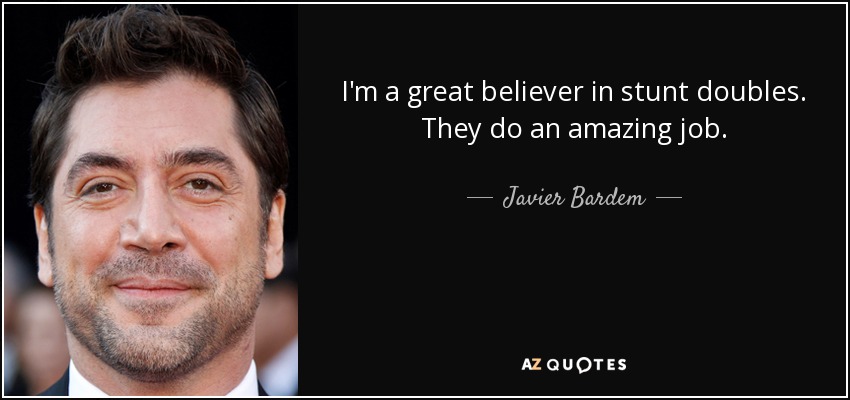 I'm a great believer in stunt doubles. They do an amazing job.

— Javier Bardem —

AZ QUOTES